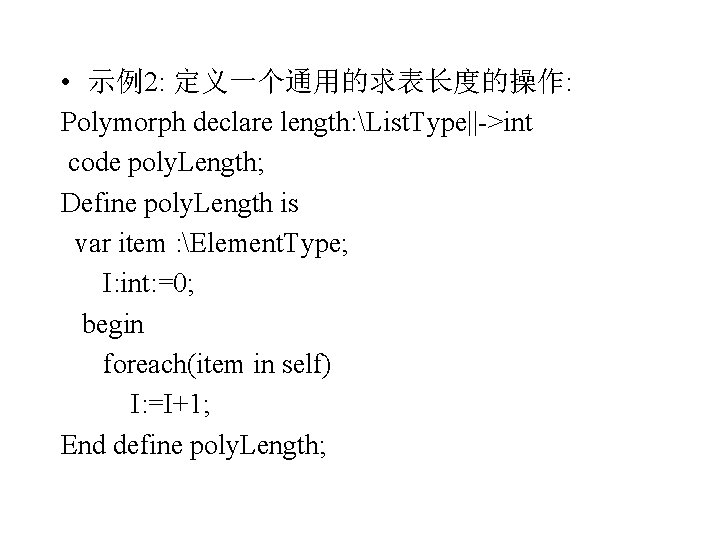 • 示例2: 定义一个通用的求表长度的操作:
Polymorph declare length:\ListType||->int
code polyLength;
Define polyLength is
var item :\ElementType;
I:int:=0;
begin
foreach(item in self)
I:=I+1;
End define polyLength;